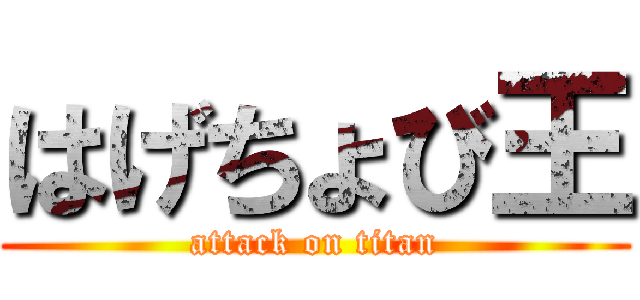 はげちょび王
attack on titan